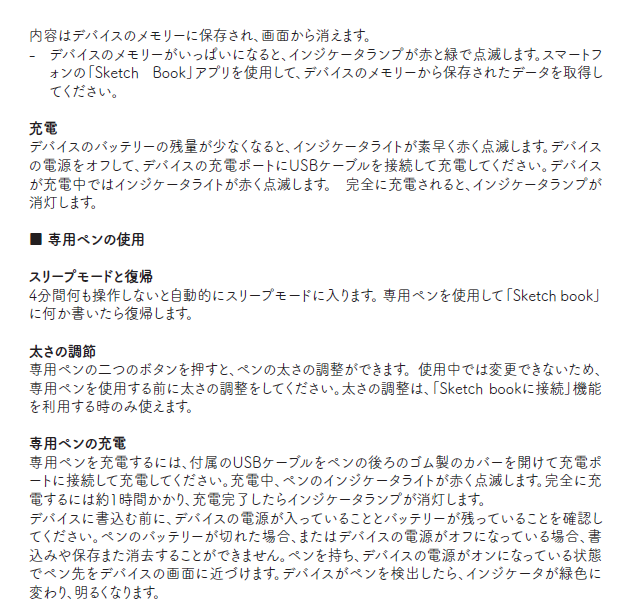 内容はデバイスのメモリーに保存され、画面から消えます。
- デバイスのメモリーがいっぱいになると、インジケータランプが赤と緑で点滅します。スマートフォンの「Sketch Book」アプリを使用して、デバイスのメモリーから保存されたデータを取得してください。

充電
デバイスのバッテリーの残量が少なくなると、インジケータライトが素早く赤く点滅します。デバイスの電源をオフして、デバイスの充電ポートにUSBケーブルを接続して充電してください。デバイスが充電中ではインジケータライトが赤く点滅します。 完全に充電されると、インジケータランプが消灯します。

■ 専用ペンの使用

スリープモードと復帰
4分間何も操作しないと自動的にスリープモードに入ります。専用ペンを使用して「Sketch book」に何か書いたら復帰します。

太さの調節
専用ペンの二つのボタンを押すと、ペンの太さの調整ができます。 使用中では変更できないため、専用ペンを使用する前に太さの調整をしてください。太さの調整は、「Sketch bookに接続」機能を利用する時のみ使えます。

専用ペンの充電
専用ペンを充電するには、付属のUSBケーブルをペンの後ろのゴム製のカバーを開けて充電ポートに接続して充電してください。充電中、ペンのインジケータライトが赤く点滅します。完全に充電するには約1時間かかり、充電完了したらインジケータランプが消灯します。
デバイスに書込む前に、デバイスの電源が入っていることとバッテリーが残っていることを確認してください。ペンのバッテリーが切れた場合、またはデバイスの電源がオフになっている場合、書込みや保存また消去することができません。ペンを持ち、デバイスの電源がオンになっている状態でペン先をデバイスの画面に近づけます。デバイスがペンを検出したら、インジケータが緑色に変わり、明るくなります。